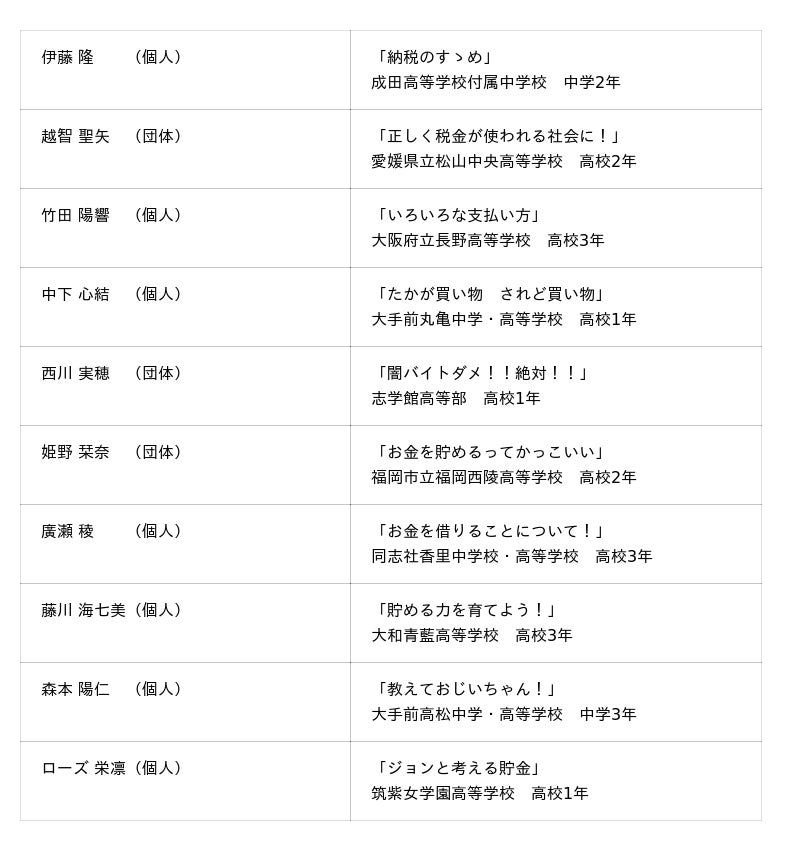 | | |
|---|---|
| 伊藤 隆　（個人） | 「納税のすゝめ」 成田高等学校付属中学校　中学2年 |
| 越智 聖矢　（団体） | 「正しく税金が使われる社会に！」 愛媛県立松山中央高等学校　高校2年 |
| 竹田 陽響　（個人） | 「いろいろな支払い方」 大阪府立長野高等学校　高校3年 |
| 中下 心結　（個人） | 「たかが買い物　されど買い物」 大手前丸亀中学・高等学校　高校1年 |
| 西川 実穂　（団体） | 「闇バイトダメ！！絶対！！」 志学館高等部　高校1年 |
| 姫野 栞奈　（団体） | 「お金を貯めるってかっこいい」 福岡市立福岡西陵高等学校　高校2年 |
| 廣瀬 稜　（個人） | 「お金を借りることについて！」 同志社香里中学校・高等学校　高校3年 |
| 藤川 海七美（個人） | 「貯める力を育てよう！」 大和青藍高等学校　高校3年 |
| 森本 陽仁　（個人） | 「教えておじいちゃん！」 大手前高松中学・高等学校　中学3年 |
| ローズ 栄凛（個人） | 「ジョンと考える貯金」 筑紫女学園高等学校　高校1年 |